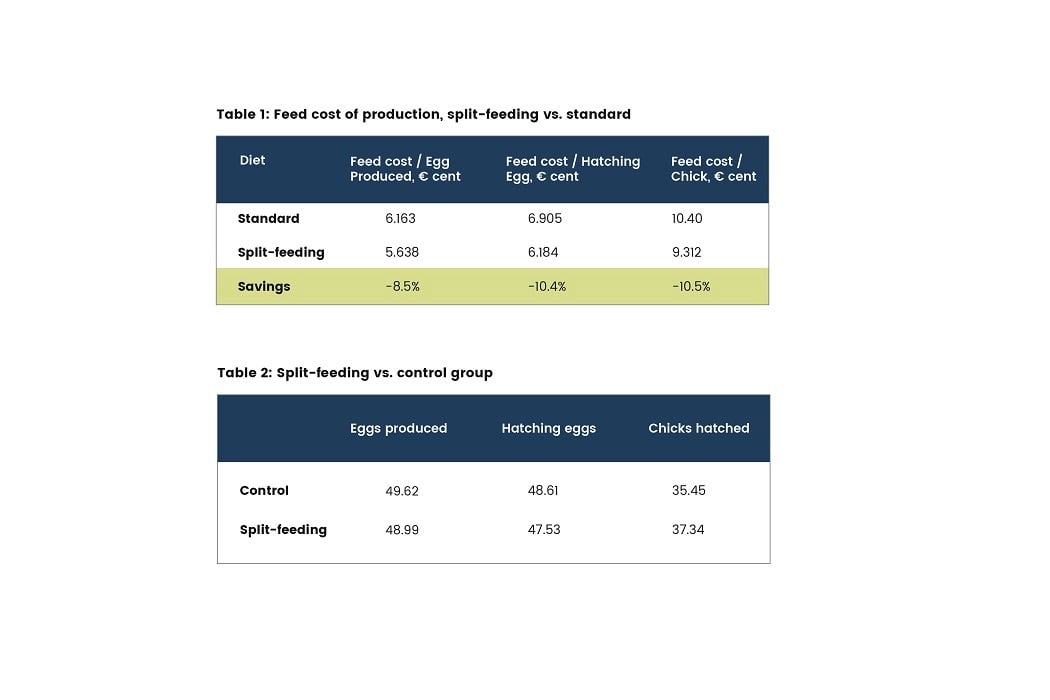 Table 1: Feed cost of production, split-feeding vs. standard

| Diet | Feed cost / Egg Produced, € cent | Feed cost / Hatching Egg, € cent | Feed cost / Chick, € cent |
|---|---|---|---|
| Standard | 6.163 | 6.905 | 10.40 |
| Split-feeding | 5.638 | 6.184 | 9.312 |
| Savings | -8.5% | -10.4% | -10.5% |

Table 2: Split-feeding vs. control group

| | Eggs produced | Hatching eggs | Chicks hatched |
|---|---|---|---|
| Control | 49.62 | 48.61 | 35.45 |
| Split-feeding | 48.99 | 47.53 | 37.34 |